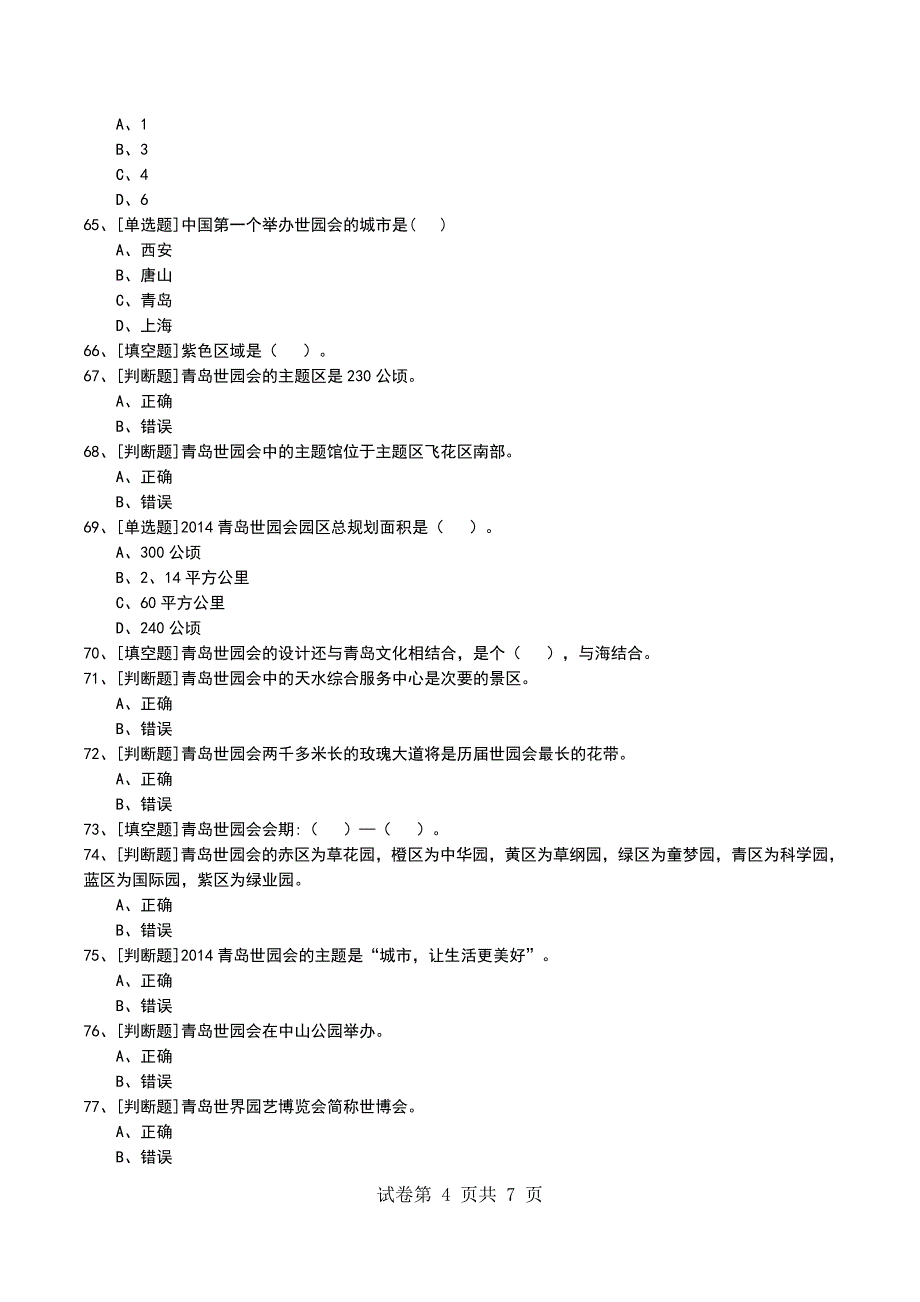 A、1
B、3
C、4
D、6
65、[单选题]中国第一个举办世园会的城市是( )
A、西安
B、唐山
C、青岛
D、上海
66、[填空题]紫色区域是（ ）。
67、[判断题]青岛世园会的主题区是 230 公顷。
A、正确
B、错误
68、[判断题]青岛世园会中的主题馆位于主题区飞花区南部。
A、正确
B、错误
69、[单选题]2014 青岛世园会园区总规划面积是（ ）。
A、300 公顷
B、2、14 平方公里
C、60 平方公里
D、240 公顷
70、[填空题]青岛世园会的设计还与青岛文化相结合，是个（ ），与海结合。
71、[判断题]青岛世园会中的天水综合服务中心是次要的景区。
A、正确
B、错误
72、[判断题]青岛世园会两千多米长的玫瑰大道将是历届世园会最长的花带。
A、正确
B、错误
73、[填空题]青岛世园会会期:（ ）—（ ）。
74、[判断题]青岛世园会的赤区为草花园，橙区为中华园，黄区为草纲园，绿区为童梦园，青区为科学园，蓝区为国际园，紫区为绿业园。
A、正确
B、错误
75、[判断题]2014 青岛世园会的主题是“城市，让生活更美好”。
A、正确
B、错误
76、[判断题]青岛世园会在中山公园举办。
A、正确
B、错误
77、[判断题]青岛世界园艺博览会简称世博会。
A、正确
B、错误

试卷第 4 页共 7 页